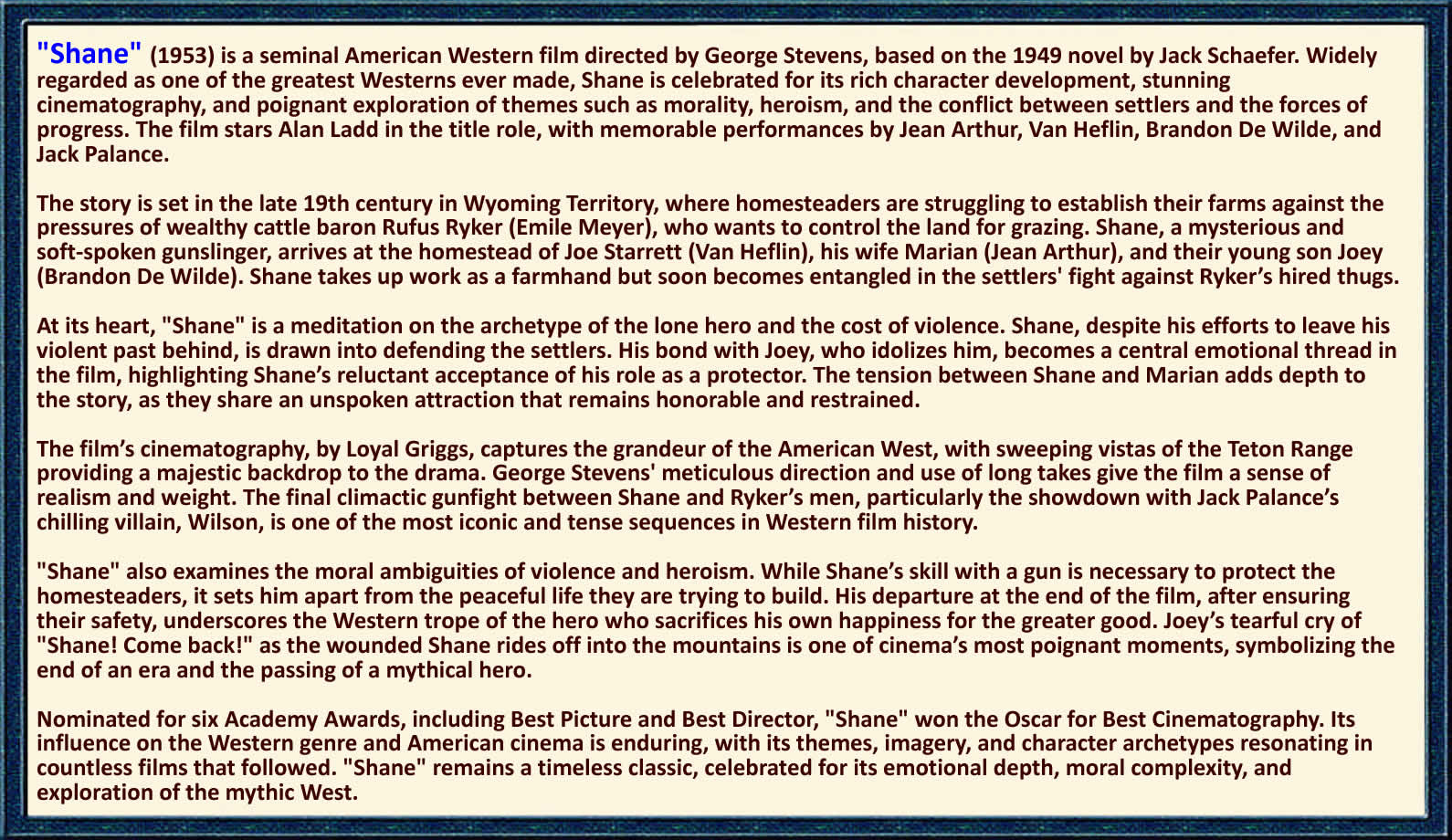 "Shane" (1953) is a seminal American Western film directed by George Stevens, based on the 1949 novel by Jack Schaefer. Widely regarded as one of the greatest Westerns ever made, Shane is celebrated for its rich character development, stunning cinematography, and poignant exploration of themes such as morality, heroism, and the conflict between settlers and the forces of progress. The film stars Alan Ladd in the title role, with memorable performances by Jean Arthur, Van Heflin, Brandon De Wilde, and Jack Palance.

The story is set in the late 19th century in Wyoming Territory, where homesteaders are struggling to establish their farms against the pressures of wealthy cattle baron Rufus Ryker (Emile Meyer), who wants to control the land for grazing. Shane, a mysterious and soft-spoken gunslinger, arrives at the homestead of Joe Starrett (Van Heflin), his wife Marian (Jean Arthur), and their young son Joey (Brandon De Wilde). Shane takes up work as a farmhand but soon becomes entangled in the settlers' fight against Ryker's hired thugs.

At its heart, "Shane" is a meditation on the archetype of the lone hero and the cost of violence. Shane, despite his efforts to leave his violent past behind, is drawn into defending the settlers. His bond with Joey, who idolizes him, becomes a central emotional thread in the film, highlighting Shane's reluctant acceptance of his role as a protector. The tension between Shane and Marian adds depth to the story, as they share an unspoken attraction that remains honorable and restrained.

The film's cinematography, by Loyal Griggs, captures the grandeur of the American West, with sweeping vistas of the Teton Range providing a majestic backdrop to the drama. George Stevens' meticulous direction and use of long takes give the film a sense of realism and weight. The final climactic gunfight between Shane and Ryker's men, particularly the showdown with Jack Palance's chilling villain, Wilson, is one of the most iconic and tense sequences in Western film history.

"Shane" also examines the moral ambiguities of violence and heroism. While Shane's skill with a gun is necessary to protect the homesteaders, it sets him apart from the peaceful life they are trying to build. His departure at the end of the film, after ensuring their safety, underscores the Western trope of the hero who sacrifices his own happiness for the greater good. Joey's tearful cry of "Shane! Come back!" as the wounded Shane rides off into the mountains is one of cinema's most poignant moments, symbolizing the end of an era and the passing of a mythical hero.

Nominated for six Academy Awards, including Best Picture and Best Director, "Shane" won the Oscar for Best Cinematography. Its influence on the Western genre and American cinema is enduring, with its themes, imagery, and character archetypes resonating in countless films that followed. "Shane" remains a timeless classic, celebrated for its emotional depth, moral complexity, and exploration of the mythic West.